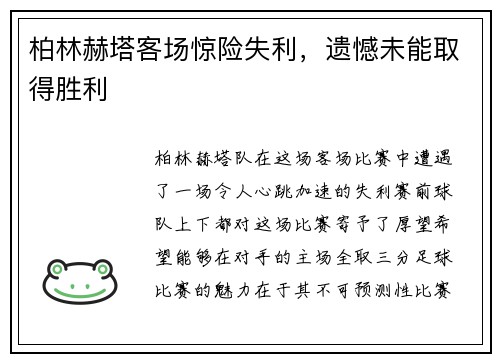 柏林赫塔客场惊险失利，遗憾未能取得胜利

柏林赫塔队在这场客场比赛中遭遇了一场令人心跳加速的失利赛前球队上下都对这场比赛寄予了厚望希望能够在对手的主场全取三分足球比赛的魅力在于其不可预测性比赛